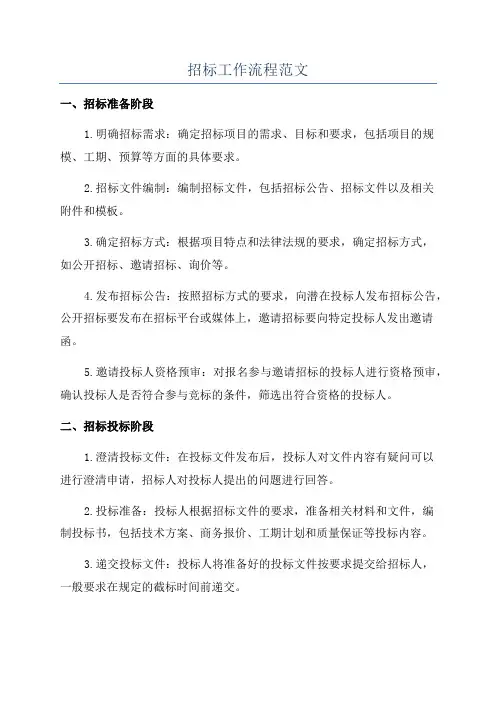 招标工作流程范文

一、招标准备阶段

1.明确招标需求：确定招标项目的需求、目标和要求，包括项目的规模、工期、预算等方面的具体要求。

2.招标文件编制：编制招标文件，包括招标公告、招标文件以及相关附件和模板。

3.确定招标方式：根据项目特点和法律法规的要求，确定招标方式，如公开招标、邀请招标、询价等。

4.发布招标公告：按照招标方式的要求，向潜在投标人发布招标公告，公开招标要发布在招标平台或媒体上，邀请招标要向特定投标人发出邀请函。

5.邀请投标人资格预审：对报名参与邀请招标的投标人进行资格预审，确认投标人是否符合参与竞标的条件，筛选出符合资格的投标人。

二、招标投标阶段

1.澄清投标文件：在投标文件发布后，投标人对文件内容有疑问可以进行澄清申请，招标人对投标人提出的问题进行回答。

2.投标准备：投标人根据招标文件的要求，准备相关材料和文件，编制投标书，包括技术方案、商务报价、工期计划和质量保证等投标内容。

3.递交投标文件：投标人将准备好的投标文件按要求提交给招标人，一般要求在规定的截标时间前递交。